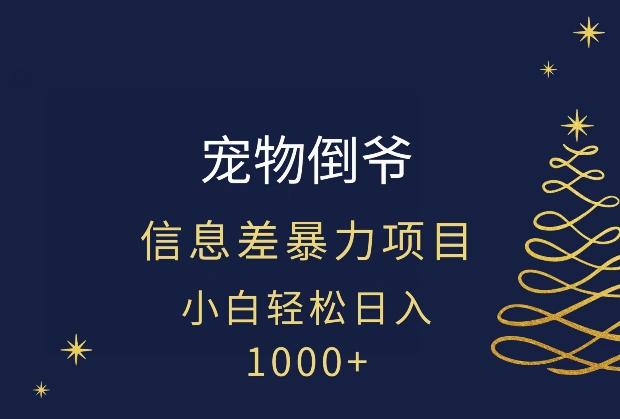 宠物倒爷

信息差暴力项目

小白轻松日入
1000+